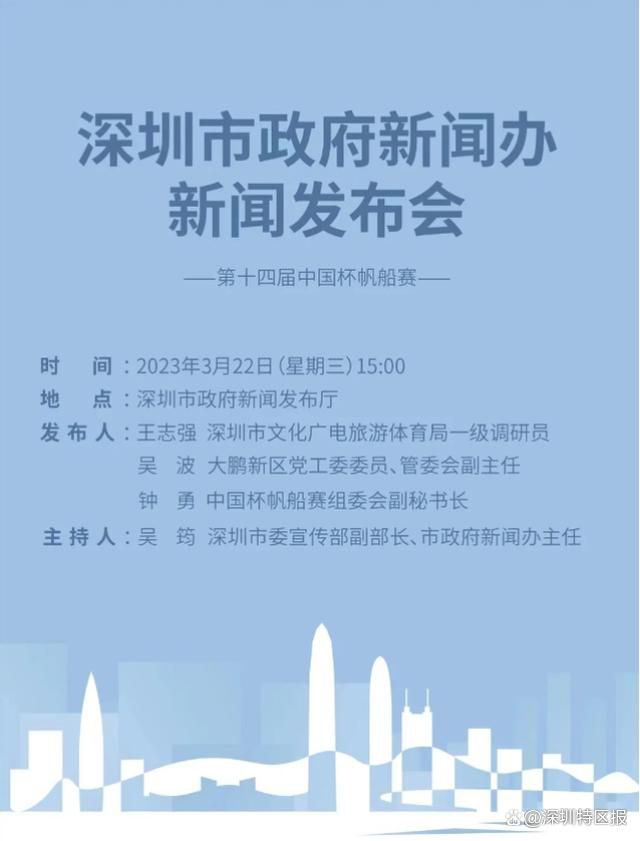 深圳市政府新闻办
新闻发布会

——第十四届中国杯帆船赛——

时　间：2023年3月22日（星期三）15:00
地　点：深圳市政府新闻发布厅
发布人：王志强　深圳市文化广电旅游体育局一级调研员
吴　波　大鹏新区党工委委员、管委会副主任
钟　勇　中国杯帆船赛组委会副秘书长
主持人：吴　筠　深圳市委宣传部副部长、市政府新闻办主任

@深圳特区报